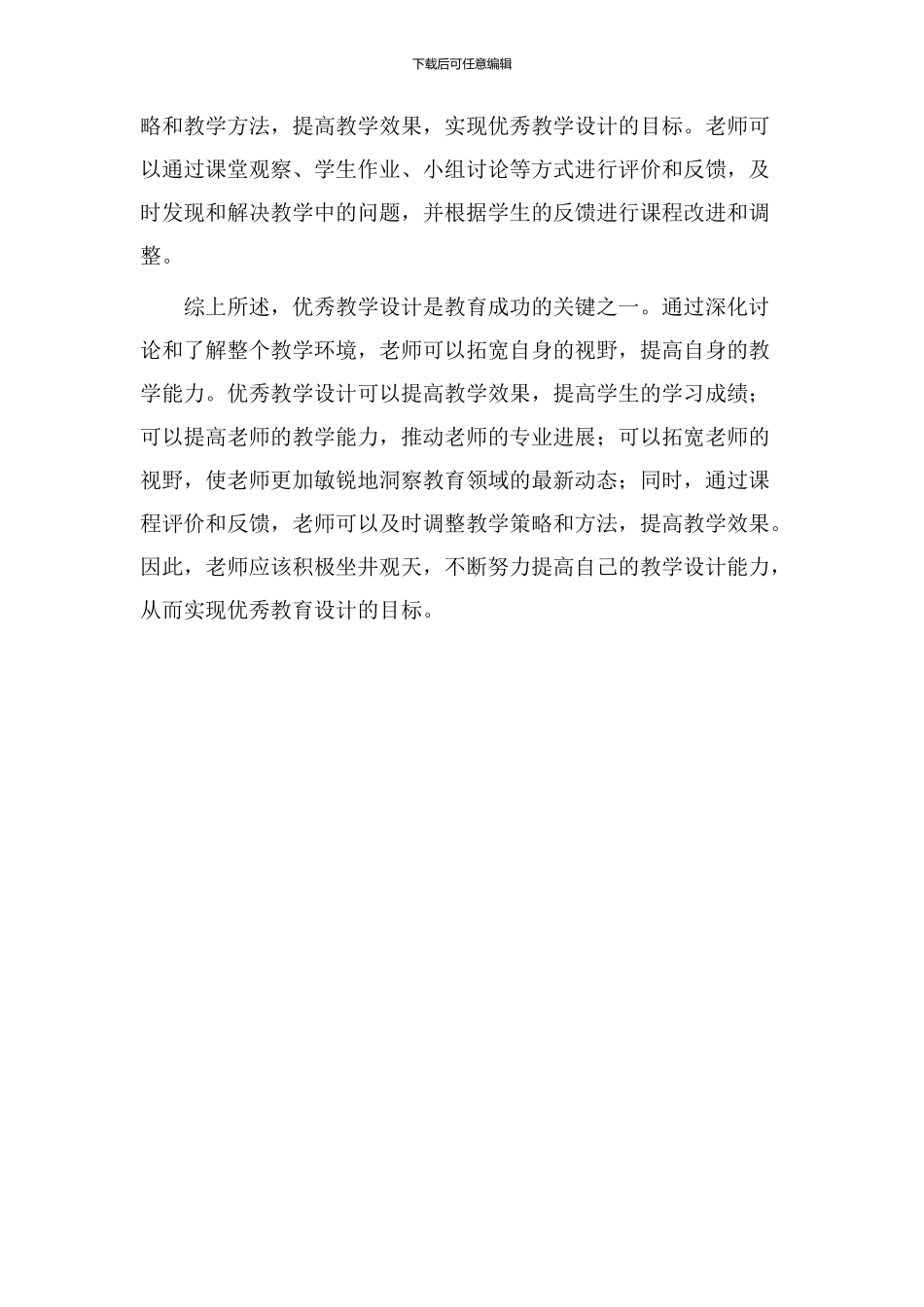 下载后可任意编辑

略和教学方法，提高教学效果，实现优秀教学设计的目标。老师可以通过课堂观察、学生作业、小组讨论等方式进行评价和反馈，及时发现和解决教学中的问题，并根据学生的反馈进行课程改进和调整。

综上所述，优秀教学设计是教育成功的关键之一。通过深化讨论和了解整个教学环境，老师可以拓宽自身的视野，提高自身的教学能力。优秀教学设计可以提高教学效果，提高学生的学习成绩；可以提高老师的教学能力，推动老师的专业进展；可以拓宽老师的视野，使老师更加敏锐地洞察教育领域的最新动态；同时，通过课程评价和反馈，老师可以及时调整教学策略和方法，提高教学效果。因此，老师应该积极坐井观天，不断努力提高自己的教学设计能力，从而实现优秀教育设计的目标。